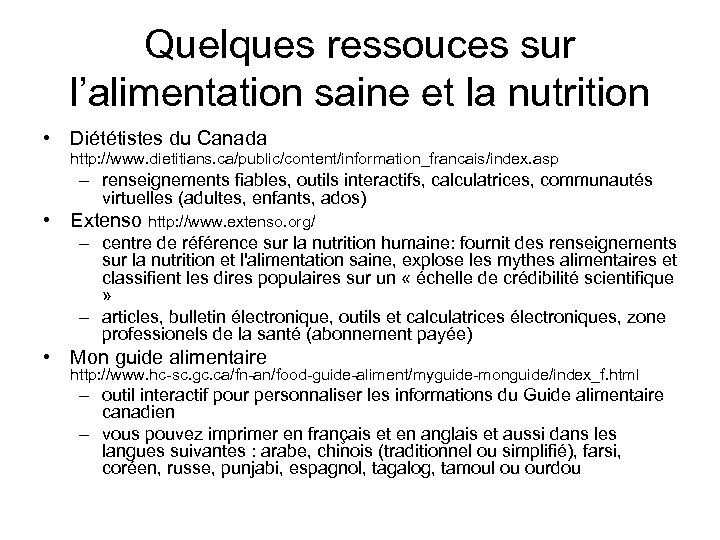 Quelques ressouces sur l'alimentation saine et la nutrition

• Diététistes du Canada http://www.dietitians.ca/public/content/information_francais/index.asp
– renseignements fiables, outils interactifs, calculatrices, communautés virtuelles (adultes, enfants, ados)

• Extenso http://www.extenso.org/
– centre de référence sur la nutrition humaine: fournit des renseignements sur la nutrition et l'alimentation saine, explose les mythes alimentaires et classifient les dires populaires sur un « échelle de crédibilité scientifique »
– articles, bulletin électronique, outils et calculatrices électroniques, zone professionels de la santé (abonnement payée)

• Mon guide alimentaire http://www.hc-sc.gc.ca/fn-an/food-guide-aliment/myguide-monguide/index_f.html
– outil interactif pour personnaliser les informations du Guide alimentaire canadien
– vous pouvez imprimer en français et en anglais et aussi dans les langues suivantes : arabe, chinois (traditionnel ou simplifié), farsi, coréen, russe, punjabi, espagnol, tagalog, tamoul ou ourdou